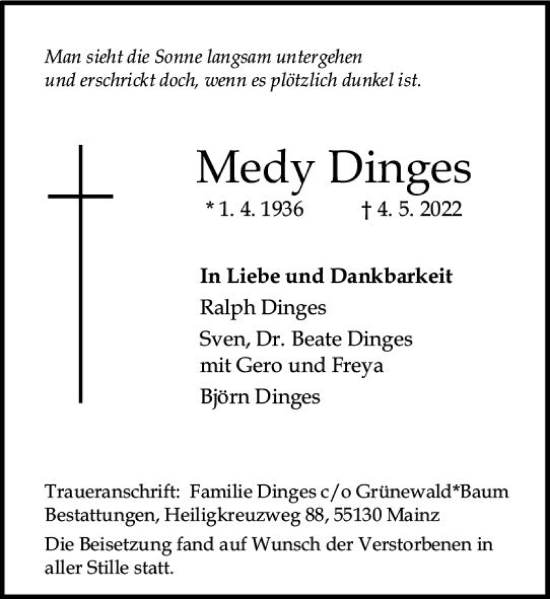 Man sieht die Sonne langsam untergehen
und erschrickt doch, wenn es plötzlich dunkel ist.

Medy Dinges

* 1. 4. 1936 † 4. 5. 2022

In Liebe und Dankbarkeit

Ralph Dinges

Sven, Dr. Beate Dinges
mit Gero und Freya

Björn Dinges

Traueranschrift: Familie Dinges c/o Grünewald*Baum Bestattungen, Heiligkreuzweg 88, 55130 Mainz

Die Beisetzung fand auf Wunsch der Verstorbenen in aller Stille statt.